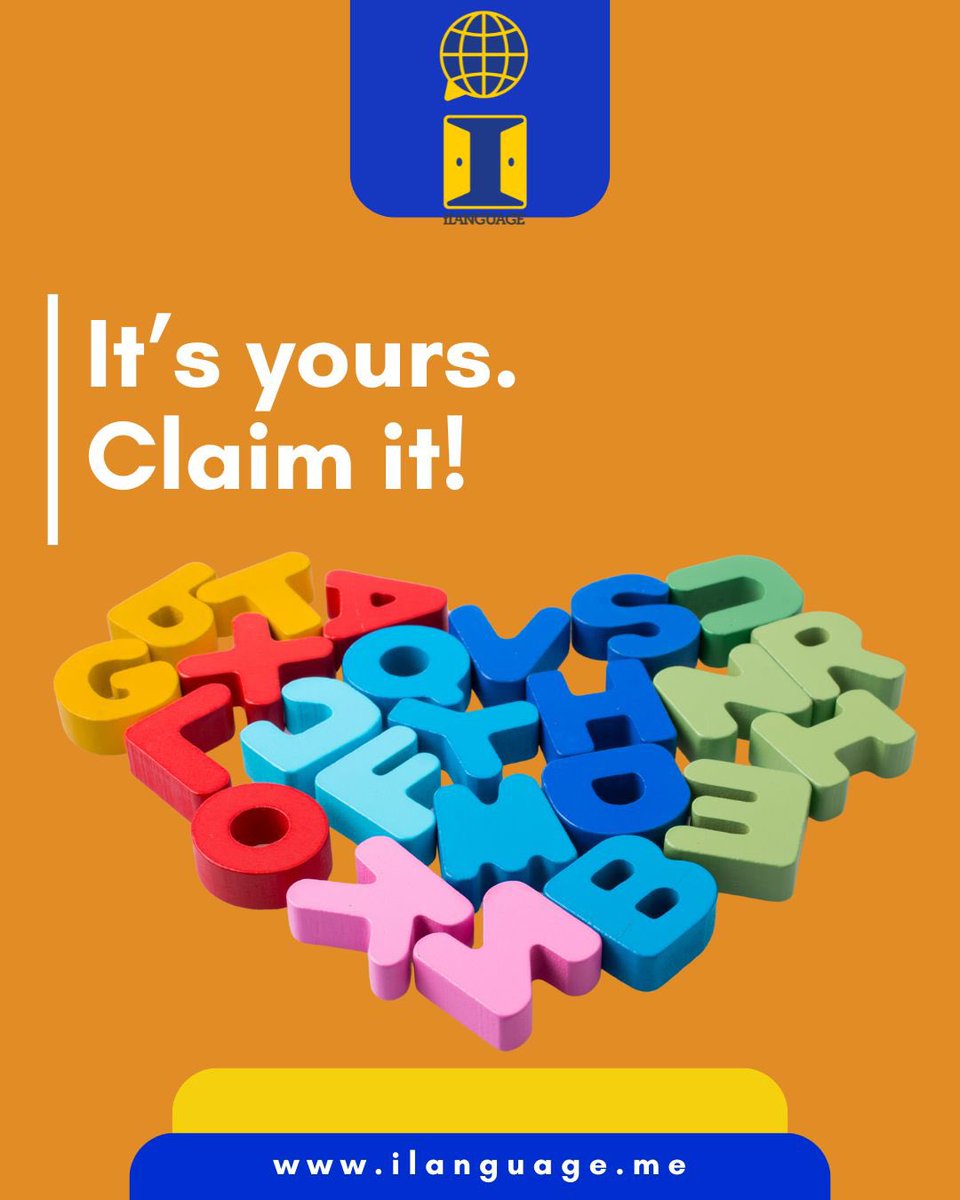 ILANGUAGE

It's yours.
Claim it!

www.ilanguage.me